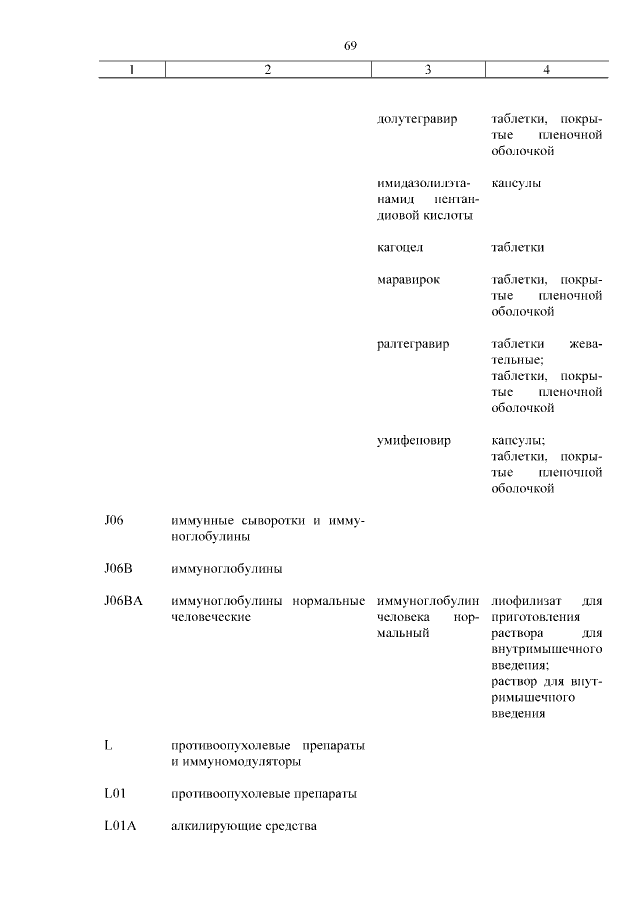 69

| 1 | 2 | 3 | 4 |
|---|---|---|---|
| | | долутегравир | таблетки, покрытые пленочной оболочкой |
| | | имидазолилэтанамид пентандиовой кислоты | капсулы |
| | | кагоцел | таблетки |
| | | маравирок | таблетки, покрытые пленочной оболочкой |
| | | ралтегравир | таблетки жевательные; таблетки, покрытые пленочной оболочкой |
| | | умифеновир | капсулы; таблетки, покрытые пленочной оболочкой |
| J06 | иммунные сыворотки и иммуноглобулины | | |
| J06B | иммуноглобулины | | |
| J06BA | иммуноглобулины нормальные человеческие | иммуноглобулин человека нормальный | лиофилизат для приготовления раствора для внутримышечного введения; раствор для внутримышечного введения |
| L | противоопухолевые препараты и иммуномодуляторы | | |
| L01 | противоопухолевые препараты | | |
| L01A | алкилирующие средства | | |